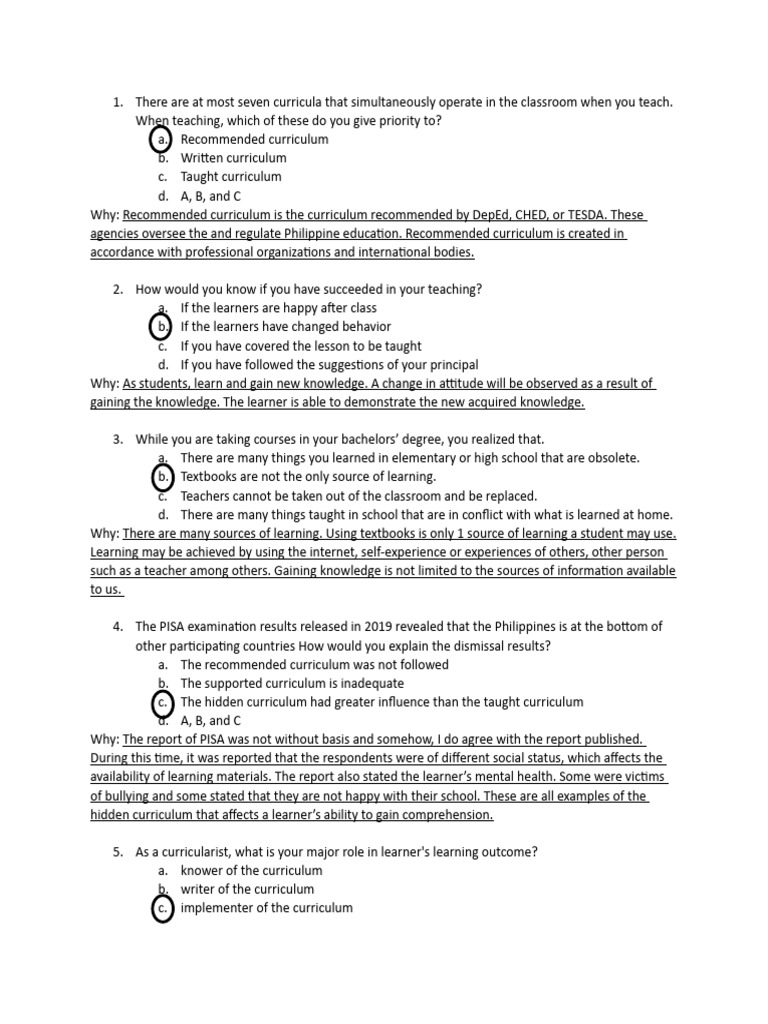 1. There are at most seven curricula that simultaneously operate in the classroom when you teach. When teaching, which of these do you give priority to?
a. Recommended curriculum
b. Written curriculum
c. Taught curriculum
d. A, B, and C
Why: Recommended curriculum is the curriculum recommended by DepEd, CHED, or TESDA. These agencies oversee the and regulate Philippine education. Recommended curriculum is created in accordance with professional organizations and international bodies.

2. How would you know if you have succeeded in your teaching?
a. If the learners are happy after class
b. If the learners have changed behavior
c. If you have covered the lesson to be taught
d. If you have followed the suggestions of your principal
Why: As students, learn and gain new knowledge. A change in attitude will be observed as a result of gaining the knowledge. The learner is able to demonstrate the new acquired knowledge.

3. While you are taking courses in your bachelors' degree, you realized that.
a. There are many things you learned in elementary or high school that are obsolete.
b. Textbooks are not the only source of learning.
c. Teachers cannot be taken out of the classroom and be replaced.
d. There are many things taught in school that are in conflict with what is learned at home.
Why: There are many sources of learning. Using textbooks is only 1 source of learning a student may use. Learning may be achieved by using the internet, self-experience or experiences of others, other person such as a teacher among others. Gaining knowledge is not limited to the sources of information available to us.

4. The PISA examination results released in 2019 revealed that the Philippines is at the bottom of other participating countries How would you explain the dismissal results?
a. The recommended curriculum was not followed
b. The supported curriculum is inadequate
c. The hidden curriculum had greater influence than the taught curriculum
d. A, B, and C
Why: The report of PISA was not without basis and somehow, I do agree with the report published. During this time, it was reported that the respondents were of different social status, which affects the availability of learning materials. The report also stated the learner's mental health. Some were victims of bullying and some stated that they are not happy with their school. These are all examples of the hidden curriculum that affects a learner's ability to gain comprehension.

5. As a curricularist, what is your major role in learner's learning outcome?
a. knower of the curriculum
b. writer of the curriculum
c. implementer of the curriculum